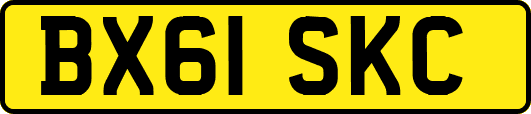 BX61 SKC